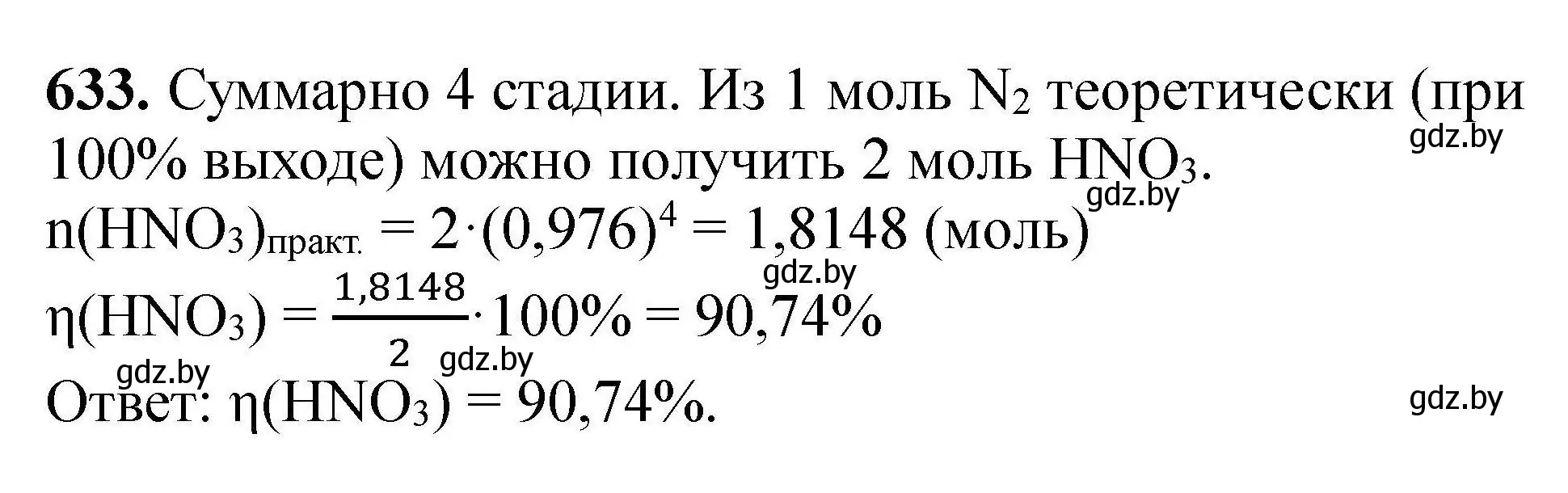 **633.** Суммарно 4 стадии. Из 1 моль $N_2$ теоретически (при 100% выходе) можно получить 2 моль $HNO_3$.

gdz.by

gdz.by

$n(HNO_3)_{практ.} = 2 \cdot (0,976)^4 = 1,8148$ (моль)

gdz.by

$\eta(HNO_3) = \frac{1,8148}{2} \cdot 100\% = 90,74\%$

gdz.by

gdz.by

Ответ: $\eta(HNO_3) = 90,74\%$.

gdz.by